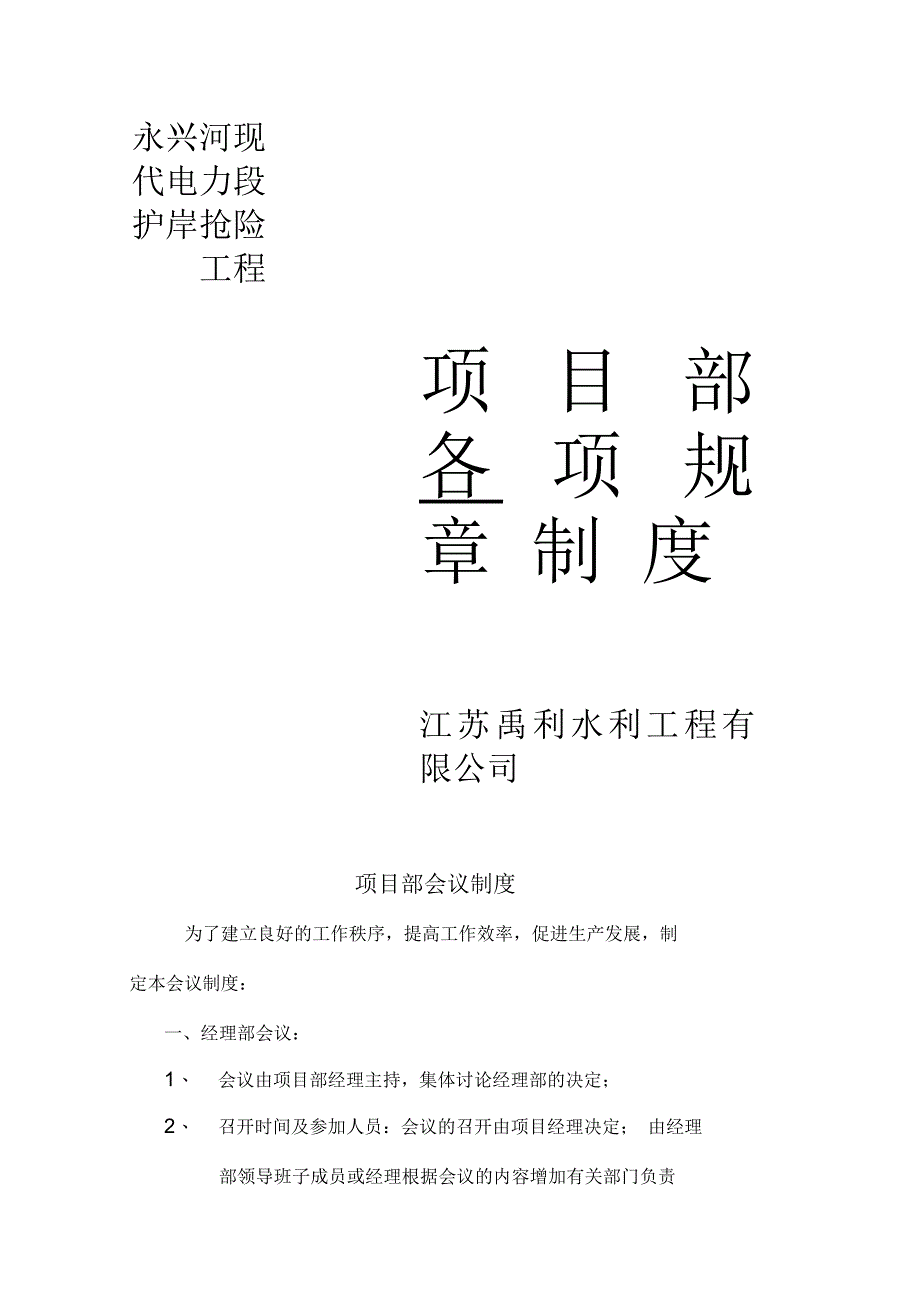 永兴河现代电力段护岸抢险工程

项目部各项规章制度

江苏禹利水利工程有限公司

项目部会议制度

为了建立良好的工作秩序，提高工作效率，促进生产发展，制定本会议制度：

一、经理部会议：

1、 会议由项目部经理主持，集体讨论经理部的决定；

2、 召开时间及参加人员：会议的召开由项目经理决定； 由经理部领导班子成员或经理根据会议的内容增加有关部门负责